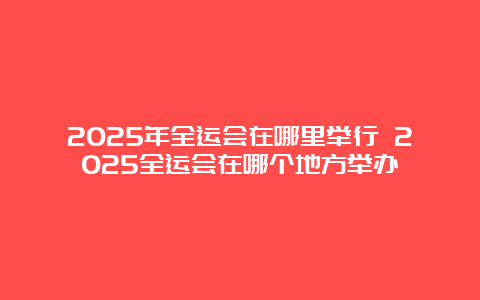 2025年全运会在哪里举行 2025全运会在哪个地方举办